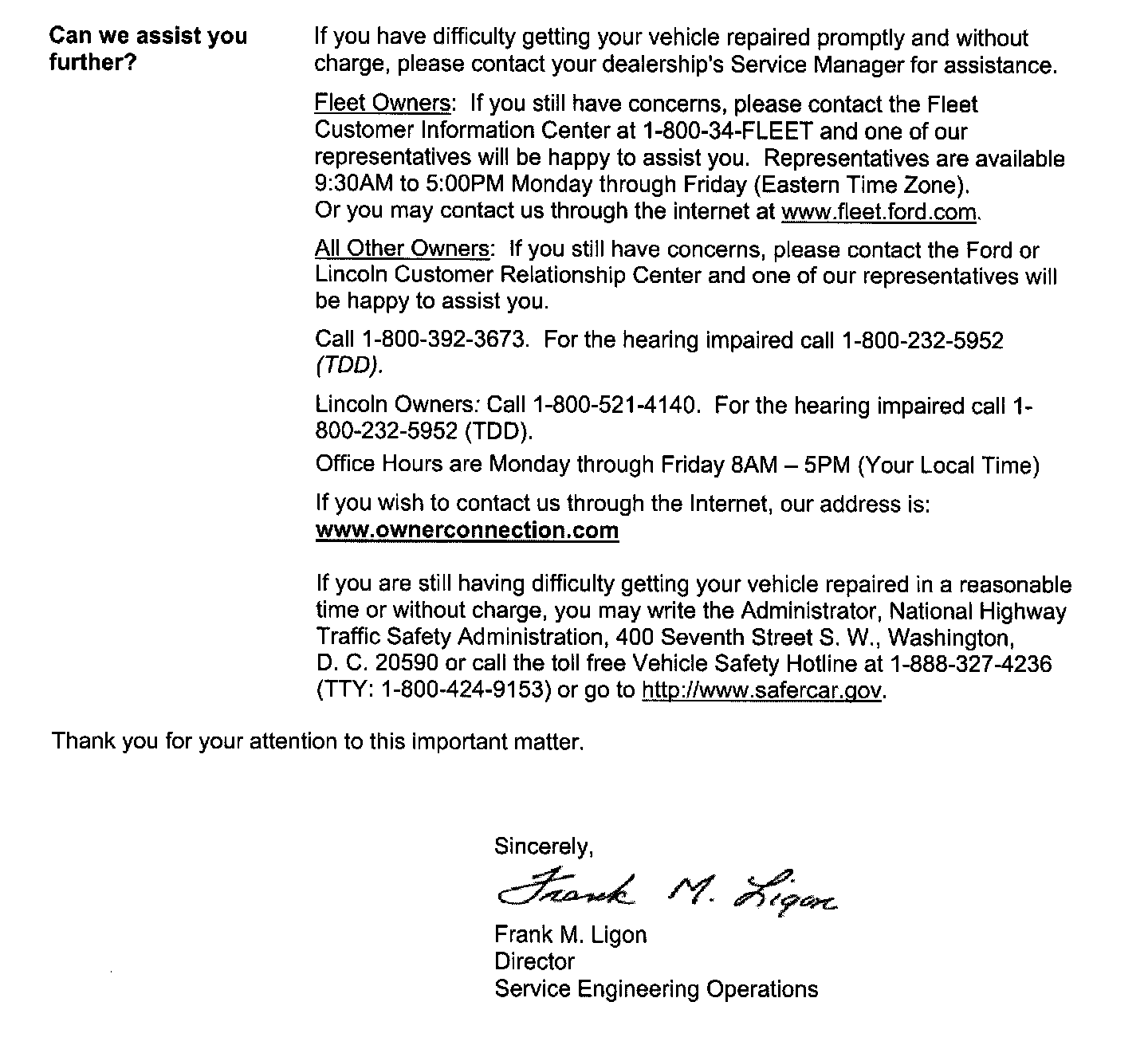 Can we assist you further?

If you have difficulty getting your vehicle repaired promptly and without charge, please contact your dealership's Service Manager for assistance.

Fleet Owners: If you still have concerns, please contact the Fleet Customer Information Center at 1-800-34-FLEET and one of our representatives will be happy to assist you. Representatives are available 9:30AM to 5:00PM Monday through Friday (Eastern Time Zone). Or you may contact us through the internet at www.fleet.ford.com.

All Other Owners: If you still have concerns, please contact the Ford or Lincoln Customer Relationship Center and one of our representatives will be happy to assist you.

Call 1-800-392-3673. For the hearing impaired call 1-800-232-5952 (TDD).

Lincoln Owners: Call 1-800-521-4140. For the hearing impaired call 1-800-232-5952 (TDD).

Office Hours are Monday through Friday 8AM – 5PM (Your Local Time)

If you wish to contact us through the Internet, our address is: www.ownerconnection.com

If you are still having difficulty getting your vehicle repaired in a reasonable time or without charge, you may write the Administrator, National Highway Traffic Safety Administration, 400 Seventh Street S. W., Washington, D. C. 20590 or call the toll free Vehicle Safety Hotline at 1-888-327-4236 (TTY: 1-800-424-9153) or go to http://www.safercar.gov.

Thank you for your attention to this important matter.

Sincerely,

Frank M. Ligon

Frank M. Ligon
Director
Service Engineering Operations